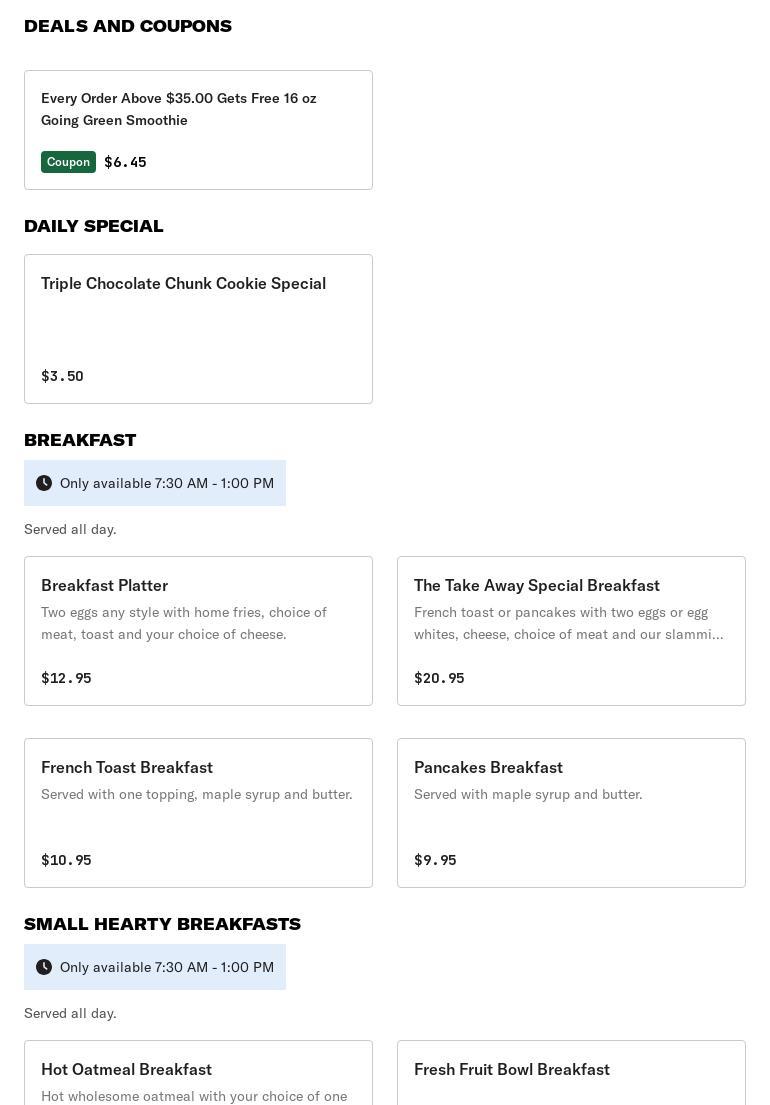 DEALS AND COUPONS

Every Order Above $35.00 Gets Free 16 oz Going Green Smoothie

Coupon $6.45

DAILY SPECIAL

Triple Chocolate Chunk Cookie Special

$3.50

BREAKFAST

Only available 7:30 AM - 1:00 PM

Served all day.

Breakfast Platter
Two eggs any style with home fries, choice of meat, toast and your choice of cheese.

$12.95

The Take Away Special Breakfast
French toast or pancakes with two eggs or egg whites, cheese, choice of meat and our slammi...

$20.95

French Toast Breakfast
Served with one topping, maple syrup and butter.

$10.95

Pancakes Breakfast
Served with maple syrup and butter.

$9.95

SMALL HEARTY BREAKFASTS

Only available 7:30 AM - 1:00 PM

Served all day.

Hot Oatmeal Breakfast
Hot wholesome oatmeal with your choice of one

Fresh Fruit Bowl Breakfast